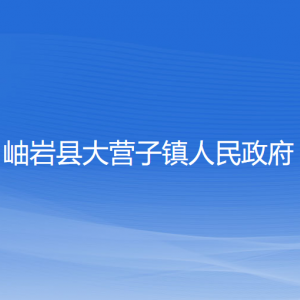 岫岩县大营子镇人民政府